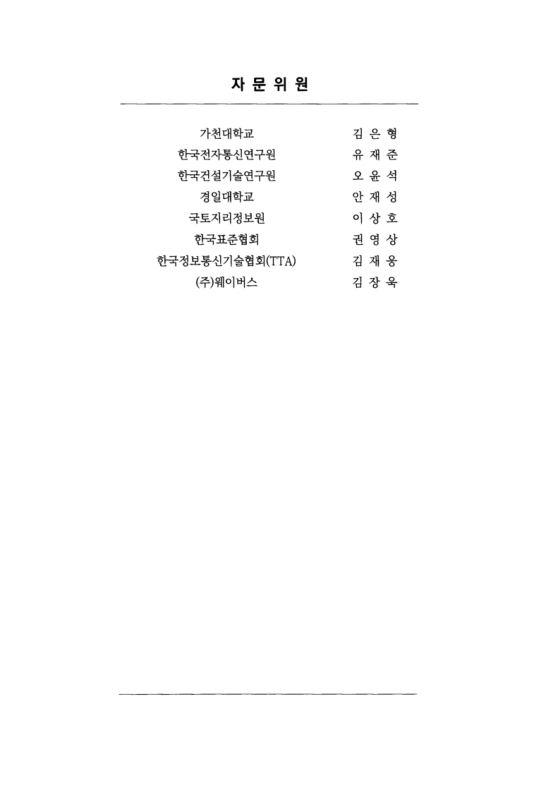 자 문 위 원

| | |
|---|---|
| 가천대학교 | 김 은 형 |
| 한국전자통신연구원 | 유 재 준 |
| 한국건설기술연구원 | 오 윤 석 |
| 경일대학교 | 안 재 성 |
| 국토지리정보원 | 이 상 호 |
| 한국표준협회 | 권 영 상 |
| 한국정보통신기술협회(TTA) | 김 재 웅 |
| (주)웨이버스 | 김 장 욱 |